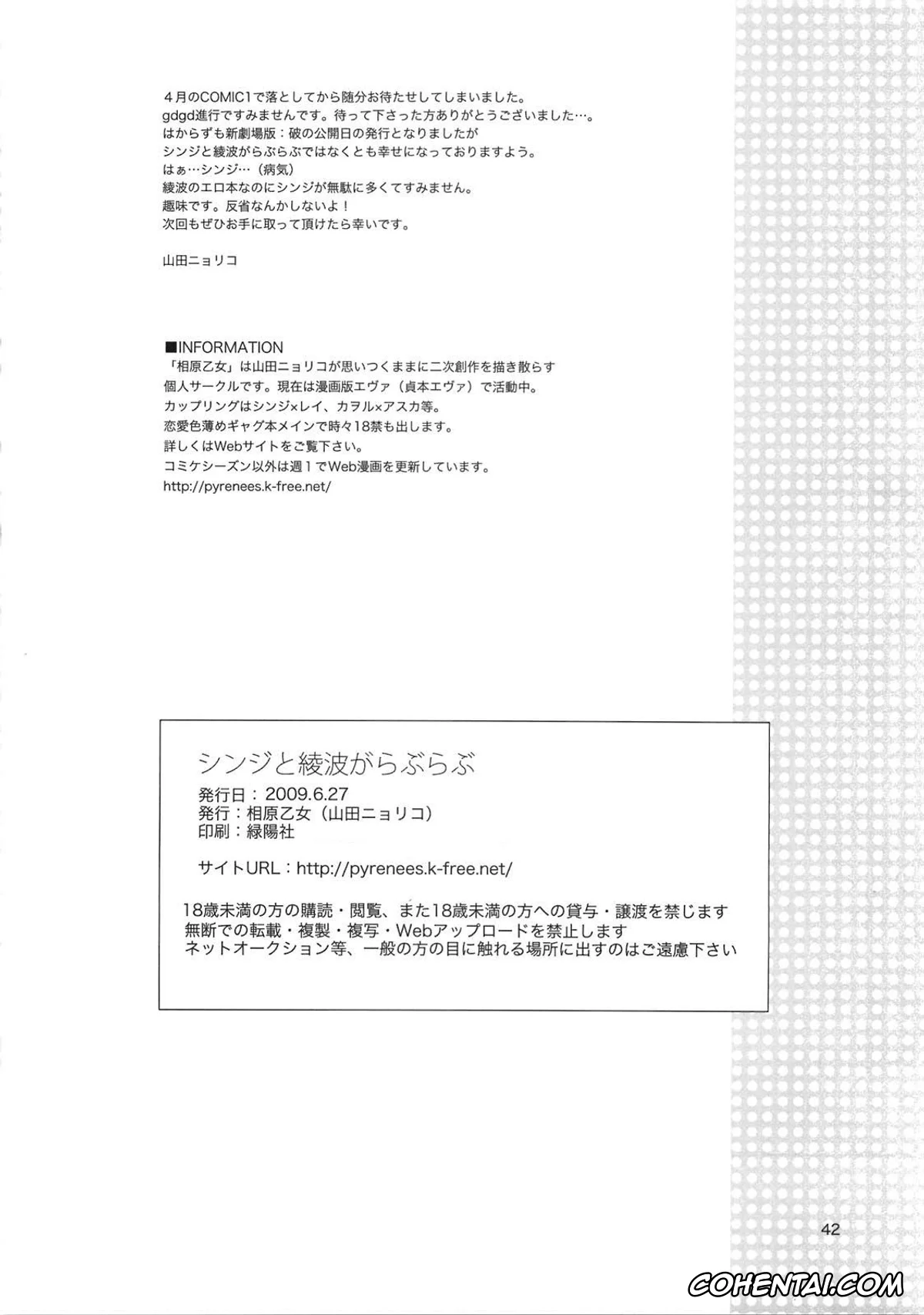 ４月のCOMIC1で落としてから随分お待たせしてしまいました。
gdgd進行ですみませんです。待って下さった方ありがとうございました…。
はからずも新劇場版：破の公開日の発行となりましたが
シンジと綾波がらぶらぶではなくとも幸せになっておりますよう。
はぁ…シンジ…（病気）
綾波のエロ本なのにシンジが無駄に多くてすみません。
趣味です。反省なんかしないよ！
次回もぜひお手に取って頂けたら幸いです。

山田ニョリコ

■INFORMATION
「相原乙女」は山田ニョリコが思いつくままに二次創作を描き散らす
個人サークルです。現在は漫画版エヴァ（貞本エヴァ）で活動中。
カップリングはシンジ×レイ、カヲル×アスカ等。
恋愛色薄めギャグ本メインで時々18禁も出します。
詳しくはWebサイトをご覧下さい。
コミケシーズン以外は週１でWeb漫画を更新しています。
http://pyrenees.k-free.net/

シンジと綾波がらぶらぶ
発行日：2009.6.27
発行：相原乙女（山田ニョリコ）
印刷：緑陽社

サイトURL：http://pyrenees.k-free.net/

18歳未満の方の購読・閲覧、また18歳未満の方への貸与・譲渡を禁じます
無断での転載・複製・複写・Webアップロードを禁止します
ネットオークション等、一般の方の目に触れる場所に出すのはご遠慮下さい

42

COHENTAI.COM